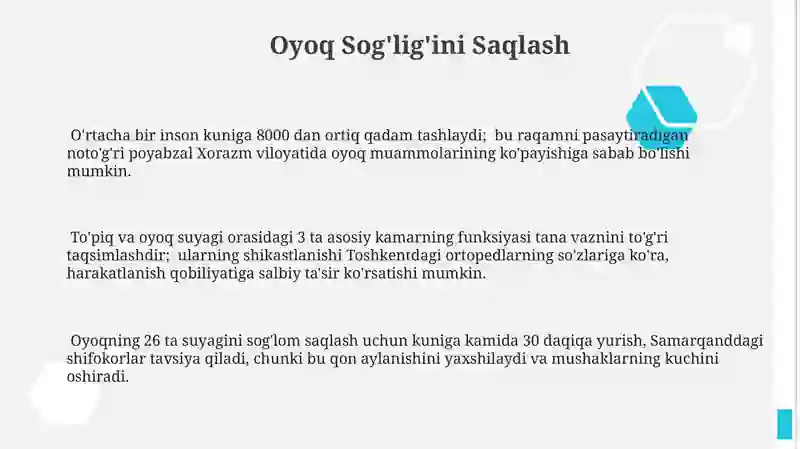 Oyoq Sog'lig'ini Saqlash

O'rtacha bir inson kuniga 8000 dan ortiq qadam tashlaydi; bu raqamni pasaytiradigan noto'g'ri poyabzal Xorazm viloyatida oyoq muammolarining ko'payishiga sabab bo'lishi mumkin.

To'piq va oyoq suyagi orasidagi 3 ta asosiy kamarning funksiyasi tana vaznini to'g'ri taqsimlashdir; ularning shikastlanishi Toshkentdagi ortopedlarning so'zlariga ko'ra, harakatlanish qobiliyatiga salbiy ta'sir ko'rsatishi mumkin.

Oyoqning 26 ta suyagini sog'lom saqlash uchun kuniga kamida 30 daqiqa yurish, Samarqanddagi shifokorlar tavsiya qiladi, chunki bu qon aylanishini yaxshilaydi va mushaklarning kuchini oshiradi.